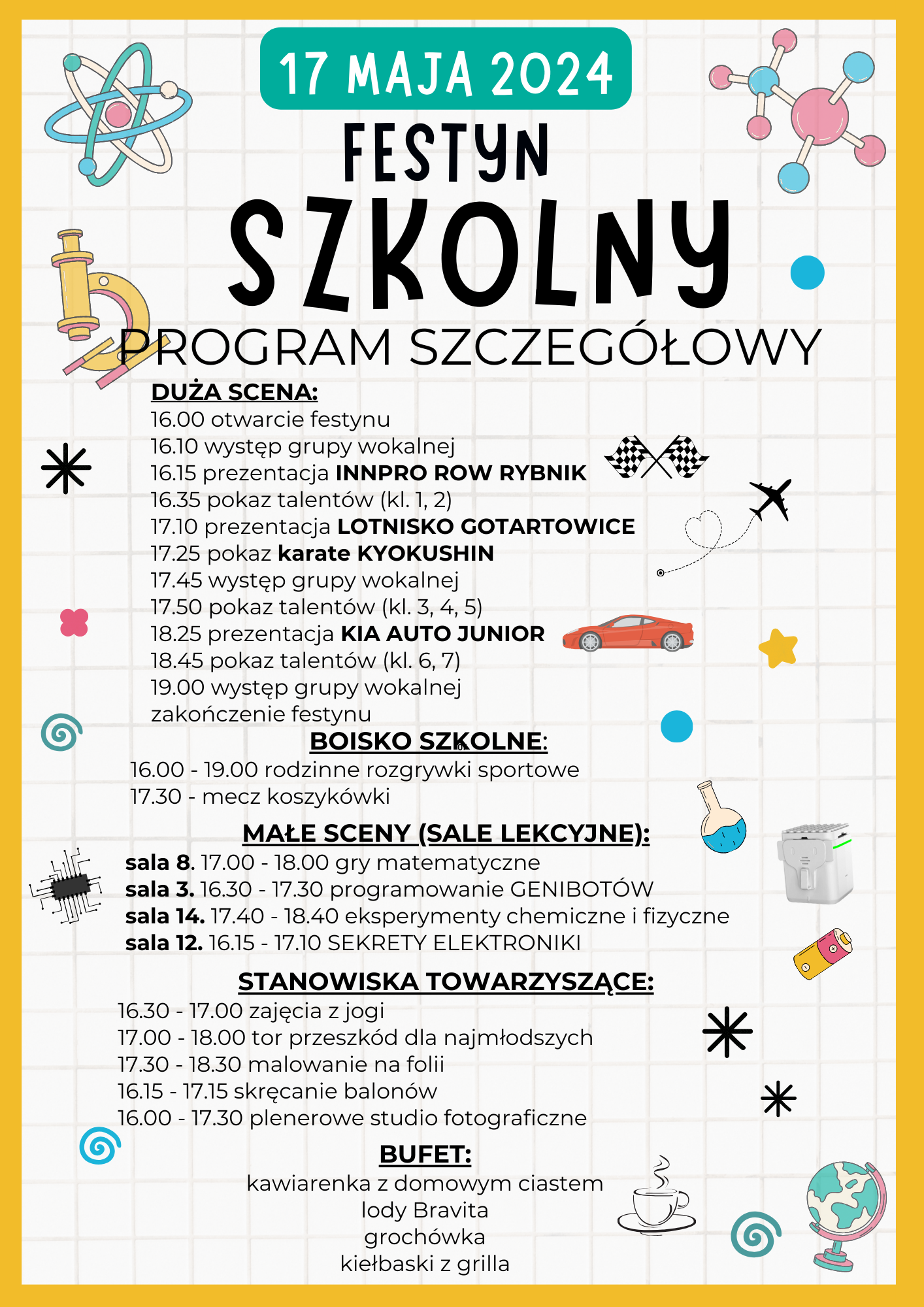 17 MAJA 2024

FESTYN

SZKOLNY

PROGRAM SZCZEGÓŁOWY

DUŻA SCENA:
16.00 otwarcie festynu
16.10 występ grupy wokalnej
16.15 prezentacja INNPRO ROW RYBNIK
16.35 pokaz talentów (kl. 1, 2)
17.10 prezentacja LOTNISKO GOTARTOWICE
17.25 pokaz karate KYOKUSHIN
17.45 występ grupy wokalnej
17.50 pokaz talentów (kl. 3, 4, 5)
18.25 prezentacja KIA AUTO JUNIOR
18.45 pokaz talentów (kl. 6, 7)
19.00 występ grupy wokalnej
zakończenie festynu

BOISKO SZKOLNE:
16.00 - 19.00 rodzinne rozgrywki sportowe
17.30 - mecz koszykówki

MAŁE SCENY (SALE LEKCYJNE):
sala 8. 17.00 - 18.00 gry matematyczne
sala 3. 16.30 - 17.30 programowanie GENIBOTÓW
sala 14. 17.40 - 18.40 eksperymenty chemiczne i fizyczne
sala 12. 16.15 - 17.10 SEKRETY ELEKTRONIKI

STANOWISKA TOWARZYSZĄCE:
16.30 - 17.00 zajęcia z jogi
17.00 - 18.00 tor przeszkód dla najmłodszych
17.30 - 18.30 malowanie na folii
16.15 - 17.15 skręcanie balonów
16.00 - 17.30 plenerowe studio fotograficzne

BUFET:
kawiarenka z domowym ciastem
lody Bravita
grochówka
kiełbaski z grilla